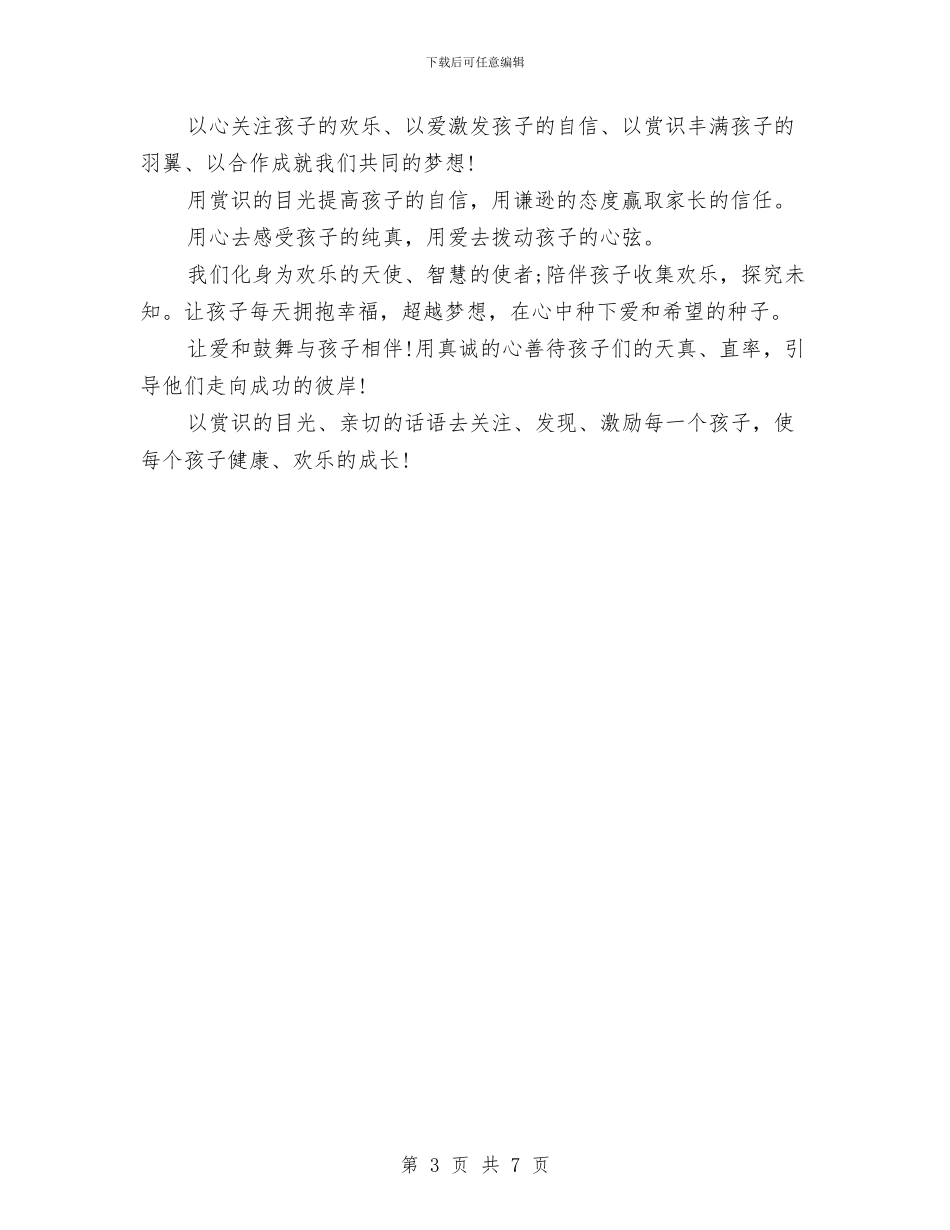 下载后可任意编辑

以心关注孩子的欢乐、以爱激发孩子的自信、以赏识丰满孩子的羽翼、以合作成就我们共同的梦想!

用赏识的目光提高孩子的自信，用谦逊的态度赢取家长的信任。

用心去感受孩子的纯真，用爱去拨动孩子的心弦。

我们化身为欢乐的天使、智慧的使者;陪伴孩子收集欢乐，探究未知。让孩子每天拥抱幸福，超越梦想，在心中种下爱和希望的种子。

让爱和鼓舞与孩子相伴!用真诚的心善待孩子们的天真、直率，引导他们走向成功的彼岸!

以赏识的目光、亲切的话语去关注、发现、激励每一个孩子，使每个孩子健康、欢乐的成长!

第 3 页 共 7 页